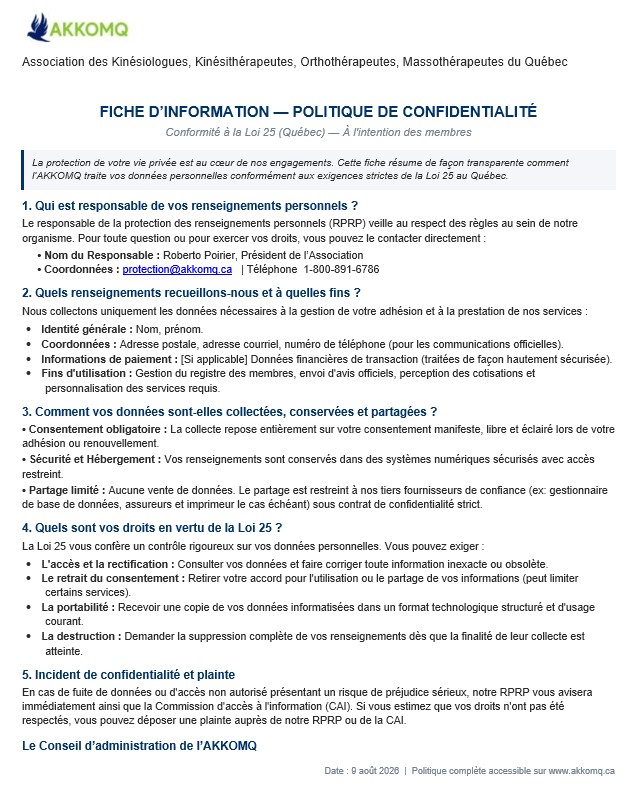 AKKOMQ

Association des Kinésiologues, Kinésithérapeutes, Orthothérapeutes, Massothérapeutes du Québec

FICHE D'INFORMATION — POLITIQUE DE CONFIDENTIALITÉ

Conformité à la Loi 25 (Québec) — À l'intention des membres

La protection de votre vie privée est au cœur de nos engagements. Cette fiche résume de façon transparente comment l'AKKOMQ traite vos données personnelles conformément aux exigences strictes de la Loi 25 au Québec.

1. Qui est responsable de vos renseignements personnels ?

Le responsable de la protection des renseignements personnels (RPRP) veille au respect des règles au sein de notre organisme. Pour toute question ou pour exercer vos droits, vous pouvez le contacter directement :

• Nom du Responsable : Roberto Poirier, Président de l'Association
• Coordonnées : protection@akkomq.ca | Téléphone 1-800-891-6786

2. Quels renseignements recueillons-nous et à quelles fins ?

Nous collectons uniquement les données nécessaires à la gestion de votre adhésion et à la prestation de nos services :

• Identité générale : Nom, prénom.
• Coordonnées : Adresse postale, adresse courriel, numéro de téléphone (pour les communications officielles).
• Informations de paiement : [Si applicable] Données financières de transaction (traitées de façon hautement sécurisée).
• Fins d'utilisation : Gestion du registre des membres, envoi d'avis officiels, perception des cotisations et personnalisation des services requis.

3. Comment vos données sont-elles collectées, conservées et partagées ?

• Consentement obligatoire : La collecte repose entièrement sur votre consentement manifeste, libre et éclairé lors de votre adhésion ou renouvellement.

• Sécurité et Hébergement : Vos renseignements sont conservés dans des systèmes numériques sécurisés avec accès restreint.

• Partage limité : Aucune vente de données. Le partage est restreint à nos tiers fournisseurs de confiance (ex: gestionnaire de base de données, assureurs et imprimeur le cas échéant) sous contrat de confidentialité strict.

4. Quels sont vos droits en vertu de la Loi 25 ?

La Loi 25 vous confère un contrôle rigoureux sur vos données personnelles. Vous pouvez exiger :

• L'accès et la rectification : Consulter vos données et faire corriger toute information inexacte ou obsolète.
• Le retrait du consentement : Retirer votre accord pour l'utilisation ou le partage de vos informations (peut limiter certains services).
• La portabilité : Recevoir une copie de vos données informatisées dans un format technologique structuré et d'usage courant.
• La destruction : Demander la suppression complète de vos renseignements dès que la finalité de leur collecte est atteinte.

5. Incident de confidentialité et plainte

En cas de fuite de données ou d'accès non autorisé présentant un risque de préjudice sérieux, notre RPRP vous avisera immédiatement ainsi que la Commission d'accès à l'information (CAI). Si vous estimez que vos droits n'ont pas été respectés, vous pouvez déposer une plainte auprès de notre RPRP ou de la CAI.

Le Conseil d'administration de l'AKKOMQ

Date : 9 août 2026 | Politique complète accessible sur www.akkomq.ca